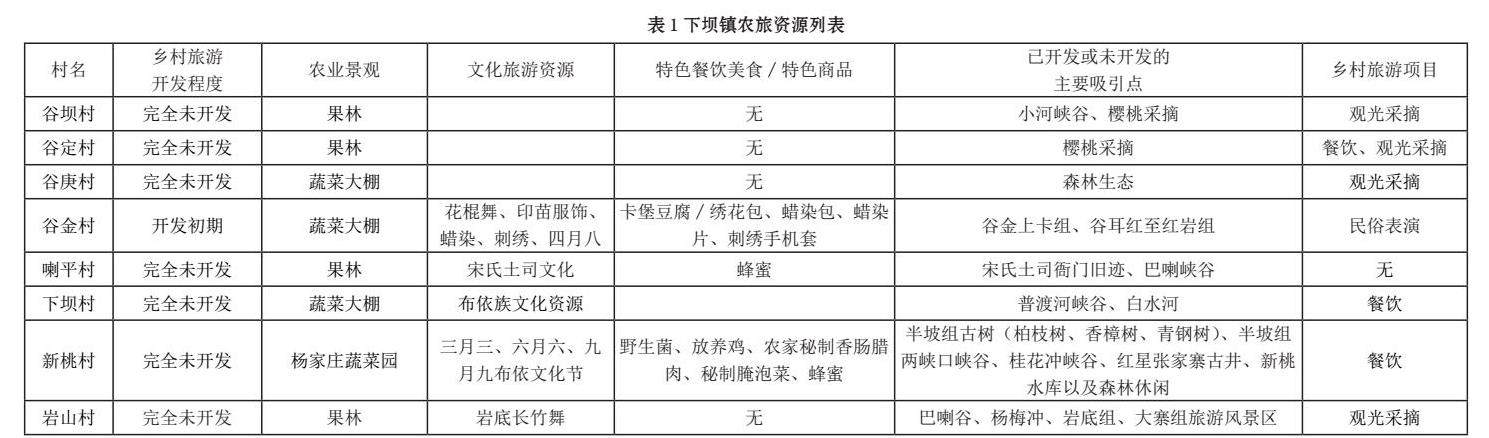 表 1 下坝镇农旅资源列表

| 村名 | 乡村旅游开发程度 | 农业景观 | 文化旅游资源 | 特色餐饮美食 / 特色商品 | 已开发或未开发的主要吸引点 | 乡村旅游项目 |
|---|---|---|---|---|---|---|
| 谷坝村 | 完全未开发 | 果林 | | 无 | 小河峡谷、樱桃采摘 | 观光采摘 |
| 谷定村 | 完全未开发 | 果林 | | 无 | 樱桃采摘 | 餐饮、观光采摘 |
| 谷庚村 | 完全未开发 | 蔬菜大棚 | | 无 | 森林生态 | 观光采摘 |
| 谷金村 | 开发初期 | 蔬菜大棚 | 花棍舞、印苗服饰、蜡染、刺绣、四月八 | 卡堡豆腐 / 绣花包、蜡染包、蜡染片、刺绣手机套 | 谷金上卡组、谷耳红至红岩组 | 民俗表演 |
| 喇平村 | 完全未开发 | 果林 | 宋氏土司文化 | 蜂蜜 | 宋氏土司衙门旧迹、巴喇峡谷 | 无 |
| 下坝村 | 完全未开发 | 蔬菜大棚 | 布依族文化资源 | | 普渡河峡谷、白水河 | 餐饮 |
| 新桃村 | 完全未开发 | 杨家庄蔬菜园 | 三月三、六月六、九月九布依文化节 | 野生菌、放养鸡、农家秘制香肠腊肉、秘制腌泡菜、蜂蜜 | 半坡组古树（柏枝树、香樟树、青钢树）、半坡组两峡口峡谷、桂花冲峡谷、红星张家寨古井、新桃水库以及森林休闲 | 餐饮 |
| 岩山村 | 完全未开发 | 果林 | 岩底长竹舞 | 无 | 巴喇谷、杨梅冲、岩底组、大寨组旅游风景区 | 观光采摘 |